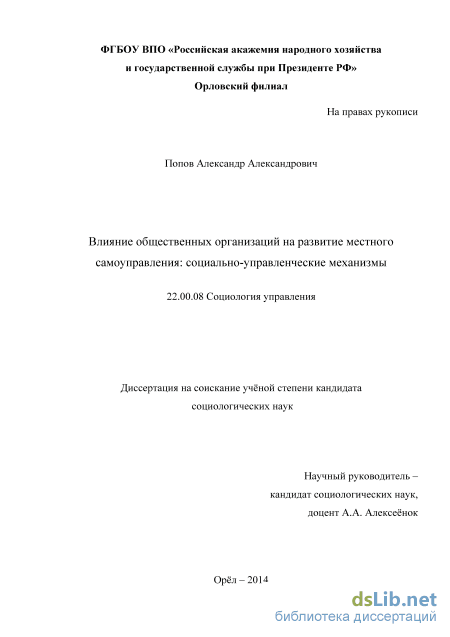 ФГБОУ ВПО «Российская акажемия народного хозяйства и государственной службы при Президенте РФ»
Орловский филиал

На правах рукописи

Попов Александр Александрович

Влияние общественных организаций на развитие местного самоуправления: социально-управленческие механизмы

22.00.08 Социология управления

Диссертация на соискание учёной степени кандидата социологических наук

Научный руководитель –
кандидат социологических наук,
доцент А.А. Алексеёнок

Орёл – 2014

dsLib.net
библиотека диссертаций